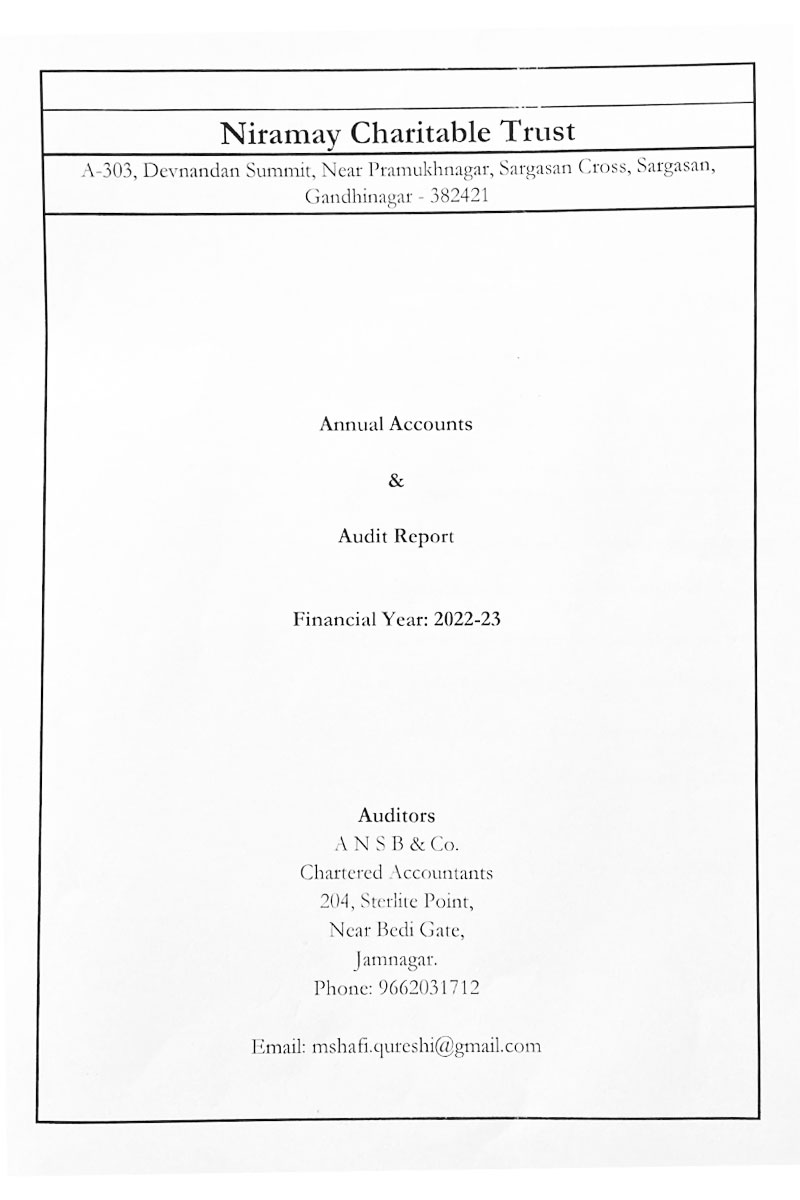 Niramay Charitable Trust

A-303, Devnandan Summit, Near Pramukhnagar, Sargasan Cross, Sargasan, Gandhinagar - 382421

Annual Accounts

&

Audit Report

Financial Year: 2022-23

Auditors
A N S B & Co.
Chartered Accountants
204, Sterlite Point,
Near Bedi Gate,
Jamnagar.
Phone: 9662031712

Email: mshafi.qureshi@gmail.com